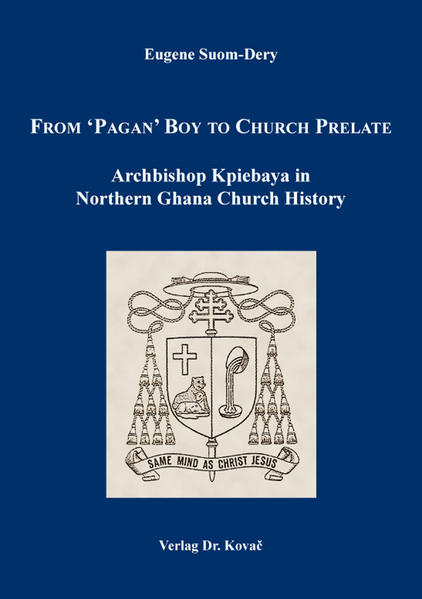 Eugene Suom-Dery

FROM 'PAGAN' BOY TO CHURCH PRELATE

Archbishop Kpiebaya in Northern Ghana Church History

SAME MIND AS CHRIST JESUS

Verlag Dr. Kovač